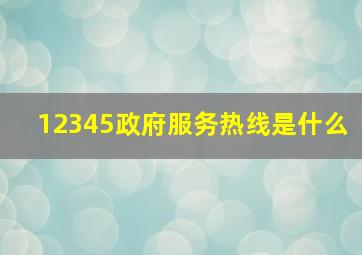 12345政府服务热线是什么